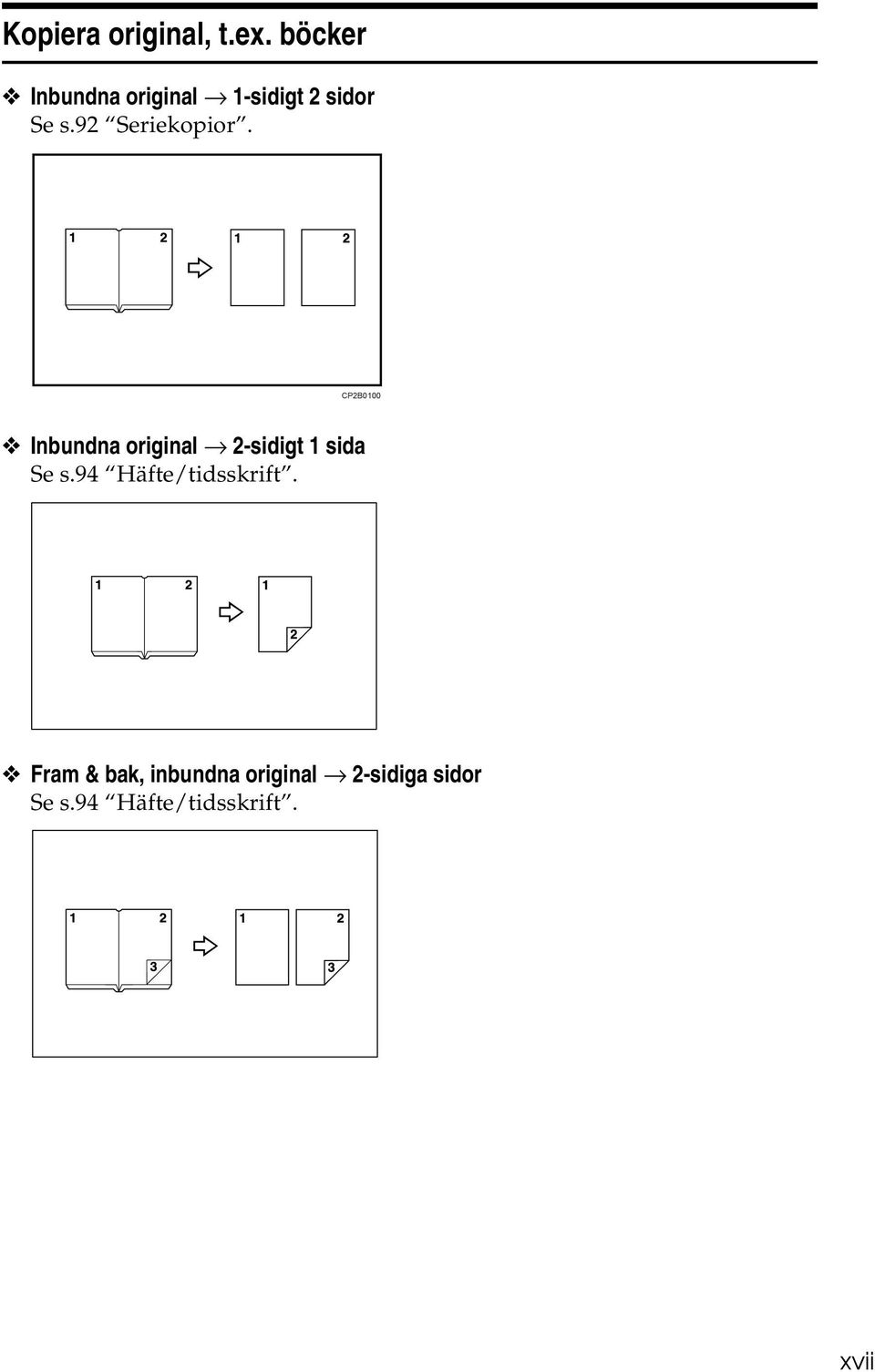 Kopiera original, t.ex. böcker

❖ Inbundna original → 1-sidigt 2 sidor
Se s.92 “Seriekopior”.

1 2 1 2

CP2B0100

❖ Inbundna original → 2-sidigt 1 sida
Se s.94 “Häfte/tidsskrift”.

1 2 1 2

❖ Fram & bak, inbundna original → 2-sidiga sidor
Se s.94 “Häfte/tidsskrift”.

1 2 3 1 2 3

xvii